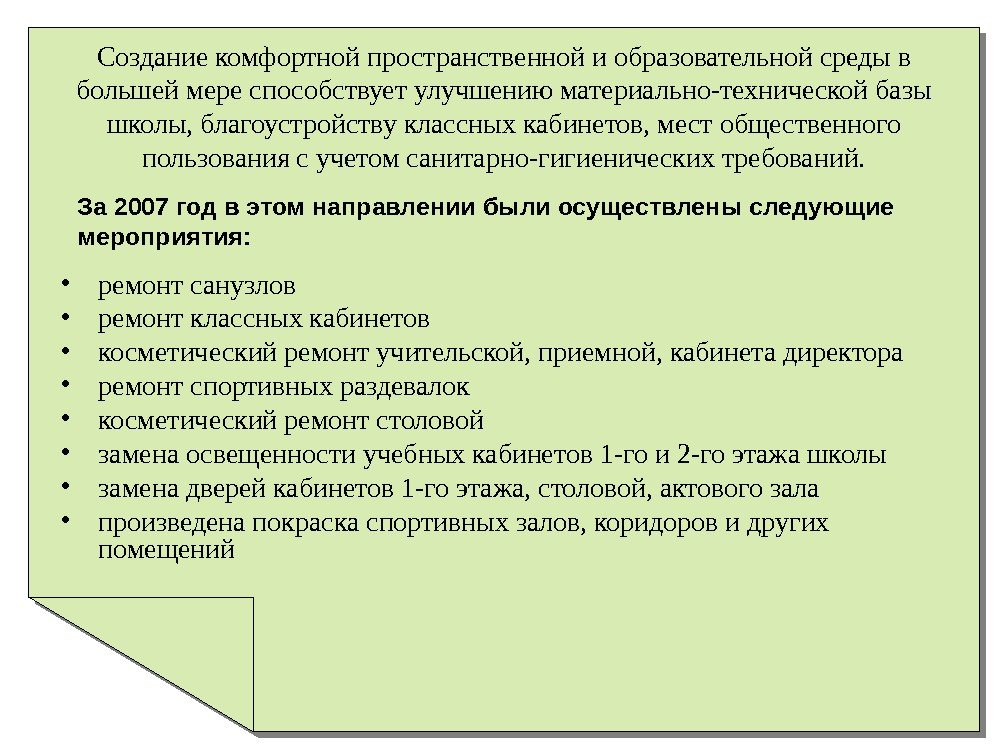 Создание комфортной пространственной и образовательной среды в большей мере способствует улучшению материально-технической базы школы, благоустройству классных кабинетов, мест общественного пользования с учетом санитарно-гигиенических требований.

За 2007 год в этом направлении были осуществлены следующие мероприятия:

• ремонт санузлов
• ремонт классных кабинетов
• косметический ремонт учительской, приемной, кабинета директора
• ремонт спортивных раздевалок
• косметический ремонт столовой
• замена освещенности учебных кабинетов 1-го и 2-го этажа школы
• замена дверей кабинетов 1-го этажа, столовой, актового зала
• произведена покраска спортивных залов, коридоров и других помещений